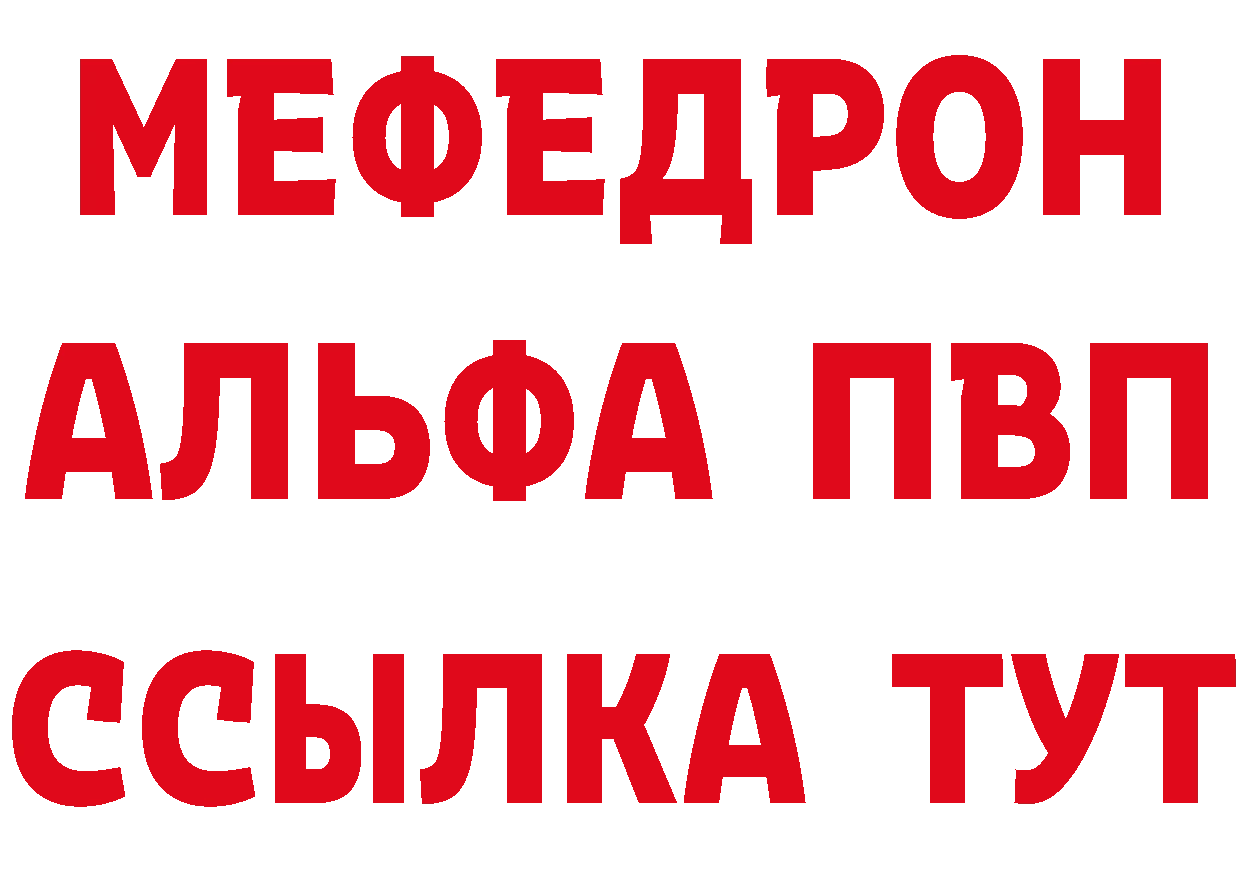 МЕФЕДРОН
АЛЬФА ПВП
ССЫЛКА ТУТ